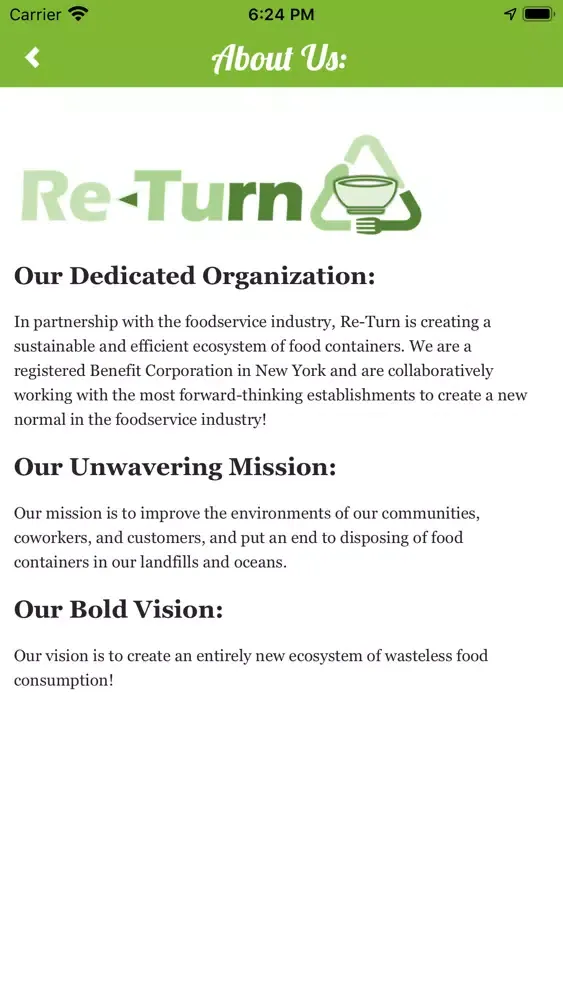 Carrier 6:24 PM

About Us:

Re-Turn

Our Dedicated Organization:

In partnership with the foodservice industry, Re-Turn is creating a sustainable and efficient ecosystem of food containers. We are a registered Benefit Corporation in New York and are collaboratively working with the most forward-thinking establishments to create a new normal in the foodservice industry!

Our Unwavering Mission:

Our mission is to improve the environments of our communities, coworkers, and customers, and put an end to disposing of food containers in our landfills and oceans.

Our Bold Vision:

Our vision is to create an entirely new ecosystem of wasteless food consumption!